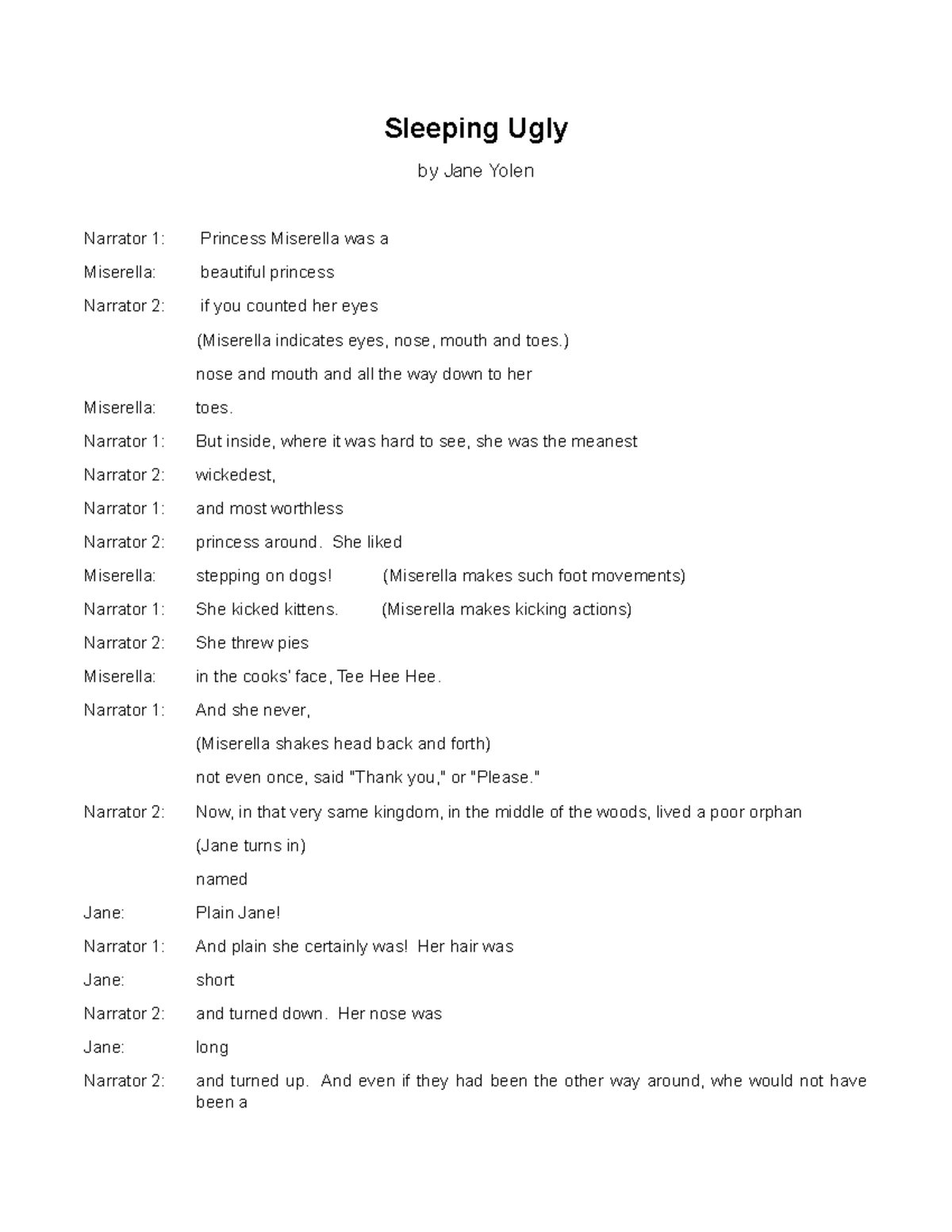 Sleeping Ugly

by Jane Yolen

Narrator 1: Princess Miserella was a

Miserella: beautiful princess

Narrator 2: if you counted her eyes

(Miserella indicates eyes, nose, mouth and toes.)

nose and mouth and all the way down to her

Miserella: toes.

Narrator 1: But inside, where it was hard to see, she was the meanest

Narrator 2: wickedest,

Narrator 1: and most worthless

Narrator 2: princess around. She liked

Miserella: stepping on dogs! (Miserella makes such foot movements)

Narrator 1: She kicked kittens. (Miserella makes kicking actions)

Narrator 2: She threw pies

Miserella: in the cooks' face, Tee Hee Hee.

Narrator 1: And she never,

(Miserella shakes head back and forth)

not even once, said "Thank you," or "Please."

Narrator 2: Now, in that very same kingdom, in the middle of the woods, lived a poor orphan

(Jane turns in)

named

Jane: Plain Jane!

Narrator 1: And plain she certainly was! Her hair was

Jane: short

Narrator 2: and turned down. Her nose was

Jane: long

Narrator 2: and turned up. And even if they had been the other way around, whe would not have been a